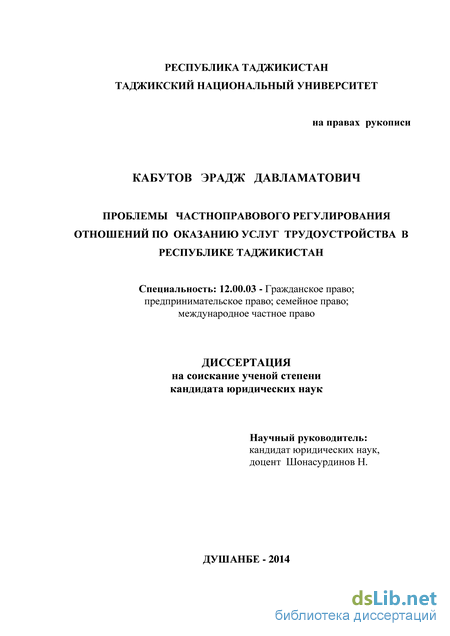 РЕСПУБЛИКА ТАДЖИКИСТАН
ТАДЖИКСКИЙ НАЦИОНАЛЬНЫЙ УНИВЕРСИТЕТ

на правах рукописи

КАБУТОВ ЭРАДЖ ДАВЛАМАТОВИЧ

ПРОБЛЕМЫ ЧАСТНОПРАВОВОГО РЕГУЛИРОВАНИЯ ОТНОШЕНИЙ ПО ОКАЗАНИЮ УСЛУГ ТРУДОУСТРОЙСТВА В РЕСПУБЛИКЕ ТАДЖИКИСТАН

Специальность: 12.00.03 - Гражданское право; предпринимательское право; семейное право; международное частное право

ДИССЕРТАЦИЯ
на соискание ученой степени
кандидата юридических наук

Научный руководитель:
кандидат юридических наук,
доцент Шонасурдинов Н.

ДУШАНБЕ - 2014

dsLib.net
библиотека диссертаций